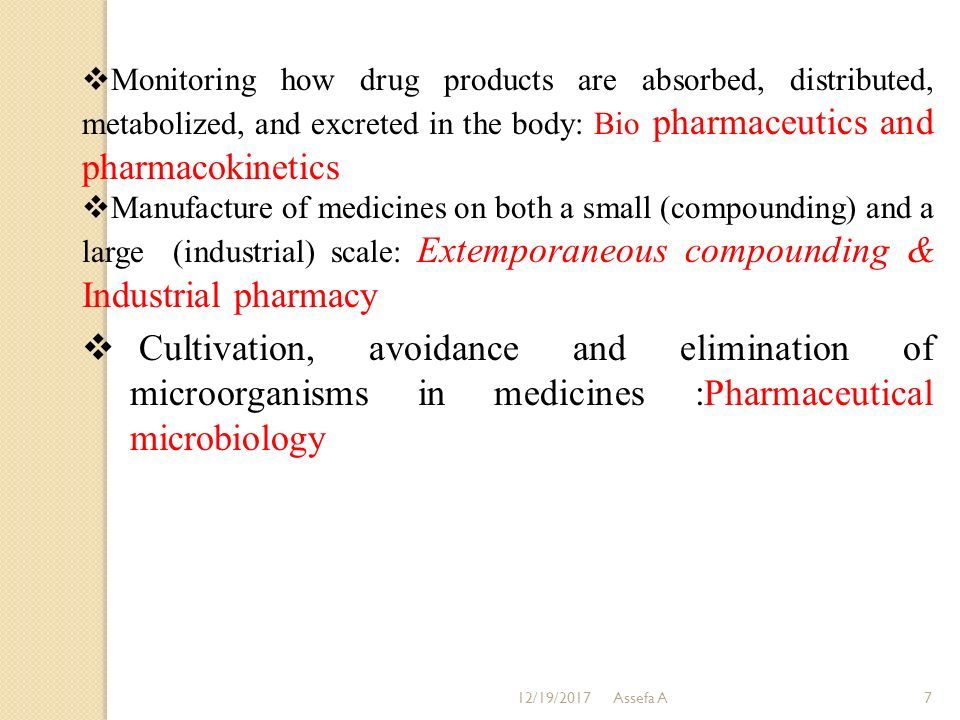 ❖Monitoring how drug products are absorbed, distributed, metabolized, and excreted in the body: Bio pharmaceutics and pharmacokinetics

❖Manufacture of medicines on both a small (compounding) and a large (industrial) scale: Extemporaneous compounding & Industrial pharmacy

❖ Cultivation, avoidance and elimination of microorganisms in medicines :Pharmaceutical microbiology

12/19/2017 Assefa A 7